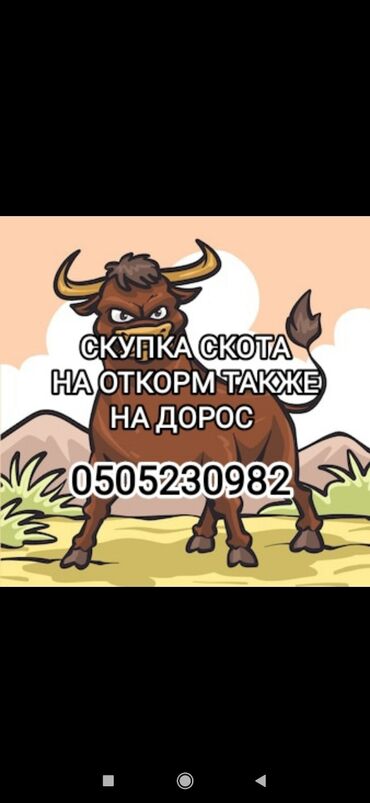 СКУПКА СКОТА
НА ОТКОРМ ТАКЖЕ
НА ДОРОС

0505230982